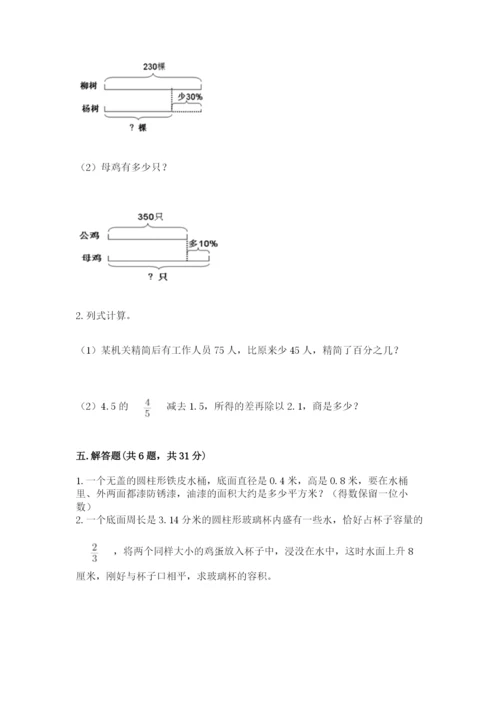 230棵
柳树
少30%
杨树
？棵

（2）母鸡有多少只？

350只
公鸡
多10%
母鸡
？只

2. 列式计算。

（1）某机关精简后有工作人员 75 人，比原来少 45 人，精简了百分之几？

（2）4.5 的 $\frac{4}{5}$ 减去 1.5，所得的差再除以 2.1，商是多少？

五. 解答题（共 6 题，共 31 分）

1. 一个无盖的圆柱形铁皮水桶，底面直径是 0.4 米，高是 0.8 米，要在水桶里、外两面都漆防锈漆，油漆的面积大约是多少平方米？（得数保留一位小数）
2. 一个底面周长是 3.14 分米的圆柱形玻璃杯内盛有一些水，恰好占杯子容量的 $\frac{2}{3}$ ，将两个同样大小的鸡蛋放入杯子中，浸没在水中，这时水面上升 8 厘米，刚好与杯子口相平，求玻璃杯的容积。